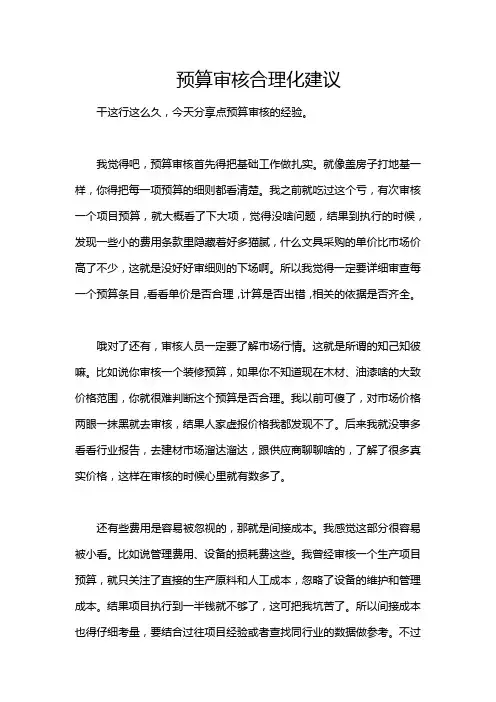 预算审核合理化建议

干这行这么久，今天分享点预算审核的经验。

我觉得吧，预算审核首先得把基础工作做扎实。就像盖房子打地基一样，你得把每一项预算的细则都看清楚。我之前就吃过这个亏，有次审核一个项目预算，就大概看了下大项，觉得没啥问题，结果到执行的时候，发现一些小的费用条款里隐藏着好多猫腻，什么文具采购的单价比市场价高了不少，这就是没好好审细则的下场啊。所以我觉得一定要详细审查每一个预算条目，看看单价是否合理，计算是否出错，相关的依据是否齐全。

哦对了还有，审核人员一定要了解市场行情。这就是所谓的知己知彼嘛。比如说你审核一个装修预算，如果你不知道现在木材、油漆啥的大致价格范围，你就很难判断这个预算是否合理。我以前可傻了，对市场价格两眼一抹黑就去审核，结果人家虚报价格我都发现不了。后来我就没事多看看行业报告，去建材市场溜达溜达，跟供应商聊聊啥的，了解了很多真实价格，这样在审核的时候心里就有数多了。

还有些费用是容易被忽视的，那就是间接成本。我感觉这部分很容易被小看。比如说管理费用、设备的损耗费这些。我曾经审核一个生产项目预算，就只关注了直接的生产原料和人工成本，忽略了设备的维护和管理成本。结果项目执行到一半钱就不够了，这可把我坑苦了。所以间接成本也得仔细考量，要结合过往项目经验或者查找同行业的数据做参考。不过